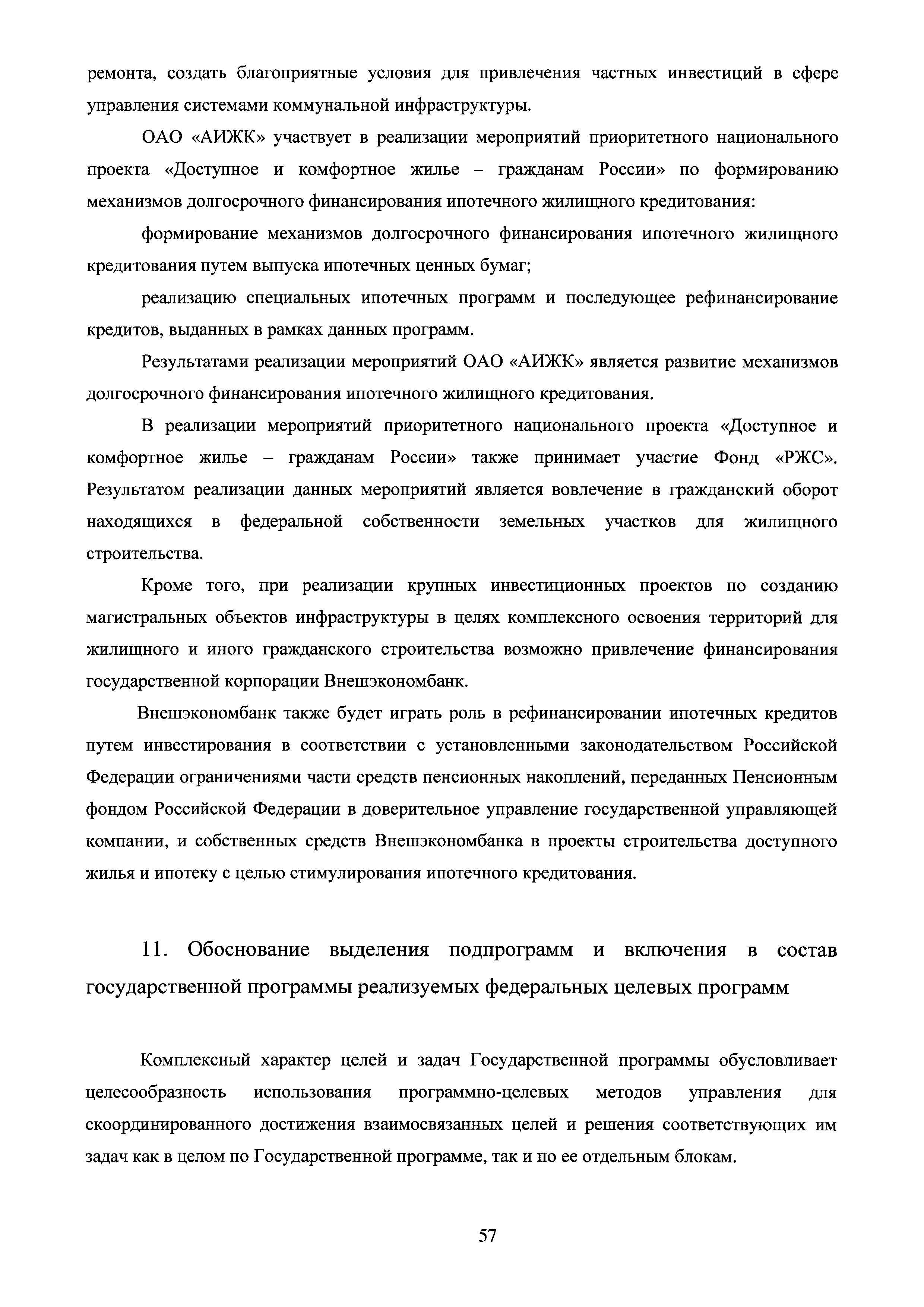 ремонта, создать благоприятные условия для привлечения частных инвестиций в сфере управления системами коммунальной инфраструктуры.

ОАО «АИЖК» участвует в реализации мероприятий приоритетного национального проекта «Доступное и комфортное жилье – гражданам России» по формированию механизмов долгосрочного финансирования ипотечного жилищного кредитования:

формирование механизмов долгосрочного финансирования ипотечного жилищного кредитования путем выпуска ипотечных ценных бумаг;

реализацию специальных ипотечных программ и последующее рефинансирование кредитов, выданных в рамках данных программ.

Результатами реализации мероприятий ОАО «АИЖК» является развитие механизмов долгосрочного финансирования ипотечного жилищного кредитования.

В реализации мероприятий приоритетного национального проекта «Доступное и комфортное жилье – гражданам России» также принимает участие Фонд «РЖС». Результатом реализации данных мероприятий является вовлечение в гражданский оборот находящихся в федеральной собственности земельных участков для жилищного строительства.

Кроме того, при реализации крупных инвестиционных проектов по созданию магистральных объектов инфраструктуры в целях комплексного освоения территорий для жилищного и иного гражданского строительства возможно привлечение финансирования государственной корпорации Внешэкономбанк.

Внешэкономбанк также будет играть роль в рефинансировании ипотечных кредитов путем инвестирования в соответствии с установленными законодательством Российской Федерации ограничениями части средств пенсионных накоплений, переданных Пенсионным фондом Российской Федерации в доверительное управление государственной управляющей компании, и собственных средств Внешэкономбанка в проекты строительства доступного жилья и ипотеку с целью стимулирования ипотечного кредитования.

11. Обоснование выделения подпрограмм и включения в состав государственной программы реализуемых федеральных целевых программ

Комплексный характер целей и задач Государственной программы обусловливает целесообразность использования программно-целевых методов управления для скоординированного достижения взаимосвязанных целей и решения соответствующих им задач как в целом по Государственной программе, так и по ее отдельным блокам.

57